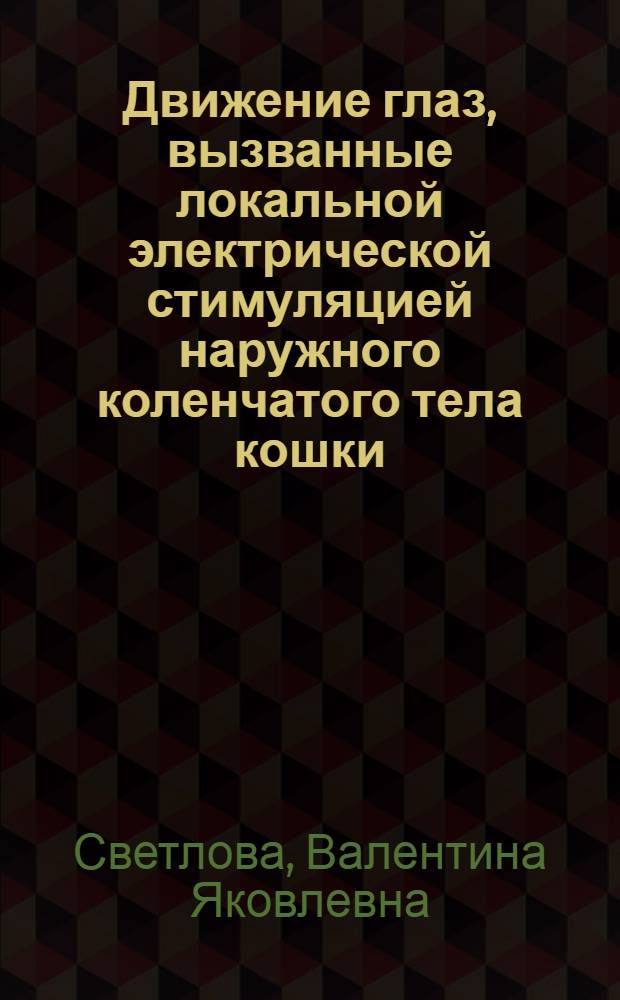 Движение глаз, вызванные локальной электрической стимуляцией наружного коленчатого тела кошки

Светлова, Валентина Яковлевна